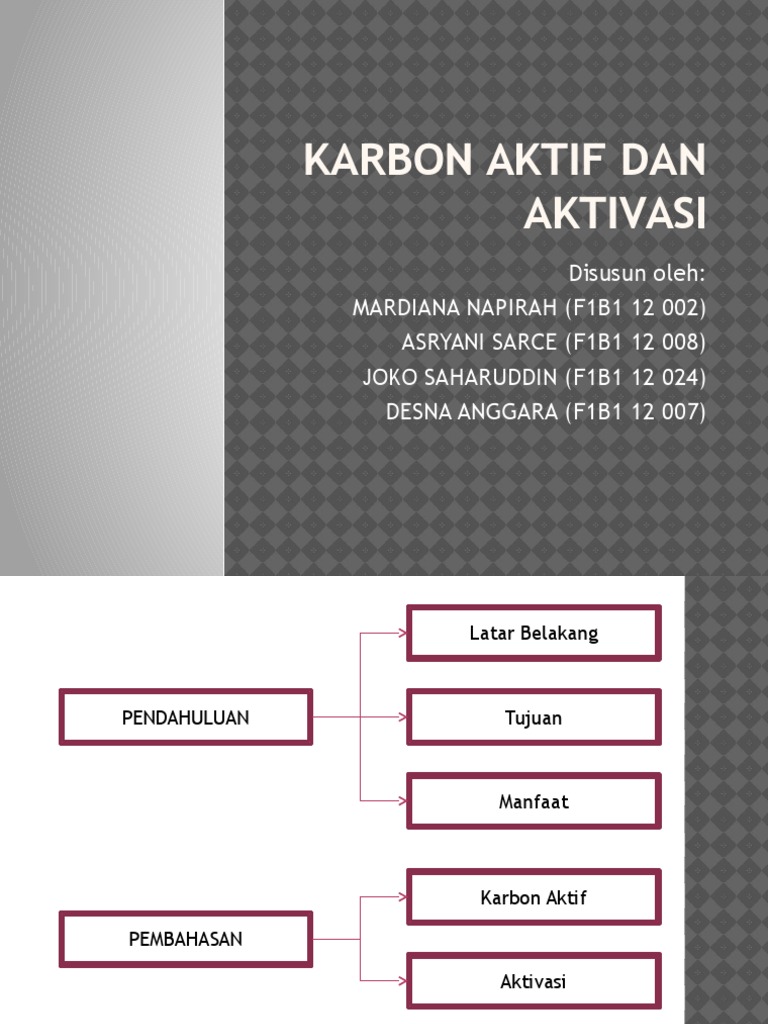 KARBON AKTIF DAN AKTIVASI

Disusun oleh:
MARDIANA NAPIRAH (F1B1 12 002)
ASRYANI SARCE (F1B1 12 008)
JOKO SAHARUDDIN (F1B1 12 024)
DESNA ANGGARA (F1B1 12 007)

PENDAHULUAN

Latar Belakang

Tujuan

Manfaat

PEMBAHASAN

Karbon Aktif

Aktivasi